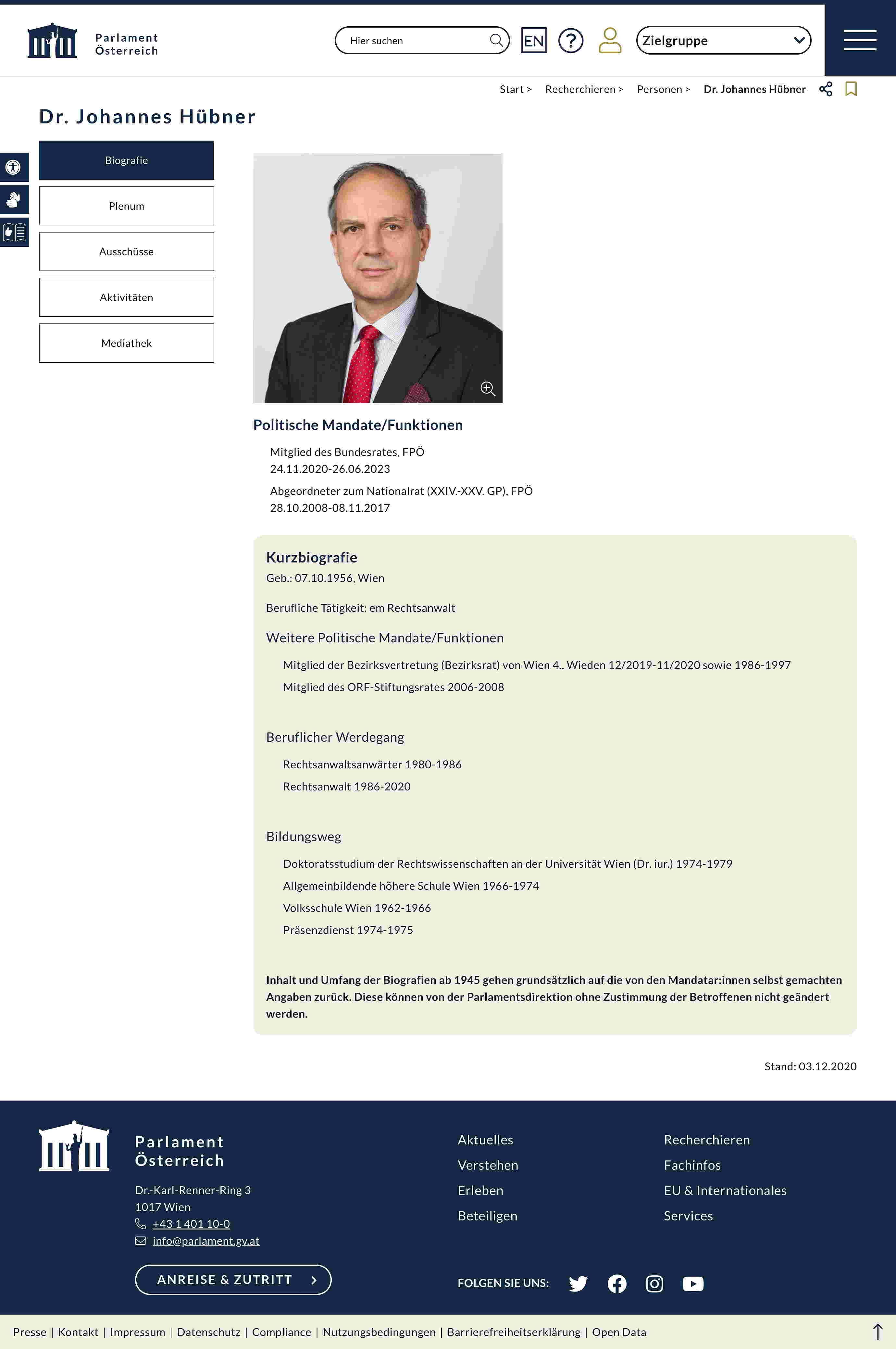 Parlament
Österreich

Hier suchen

EN

Zielgruppe

Start > Recherchieren > Personen > Dr. Johannes Hübner

Dr. Johannes Hübner

Biografie

Plenum

Ausschüsse

Aktivitäten

Mediathek

Politische Mandate/Funktionen

Mitglied des Bundesrates, FPÖ
24.11.2020-26.06.2023

Abgeordneter zum Nationalrat (XXIV.-XXV. GP), FPÖ
28.10.2008-08.11.2017

Kurzbiografie
Geb.: 07.10.1956, Wien

Berufliche Tätigkeit: em Rechtsanwalt

Weitere Politische Mandate/Funktionen

Mitglied der Bezirksvertretung (Bezirksrat) von Wien 4., Wieden 12/2019-11/2020 sowie 1986-1997

Mitglied des ORF-Stiftungsrates 2006-2008

Beruflicher Werdegang

Rechtsanwaltsanwärter 1980-1986

Rechtsanwalt 1986-2020

Bildungsweg

Doktoratsstudium der Rechtswissenschaften an der Universität Wien (Dr. iur.) 1974-1979

Allgemeinbildende höhere Schule Wien 1966-1974

Volksschule Wien 1962-1966

Präsenzdienst 1974-1975

Inhalt und Umfang der Biografien ab 1945 gehen grundsätzlich auf die von den Mandatar:innen selbst gemachten Angaben zurück. Diese können von der Parlamentsdirektion ohne Zustimmung der Betroffenen nicht geändert werden.

Stand: 03.12.2020

Parlament
Österreich

Dr.-Karl-Renner-Ring 3
1017 Wien
+43 1 401 10-0
info@parlament.gv.at

ANREISE & ZUTRITT

Aktuelles
Verstehen
Erleben
Beteiligen

Recherchieren
Fachinfos
EU & Internationales
Services

FOLGEN SIE UNS:

Presse | Kontakt | Impressum | Datenschutz | Compliance | Nutzungsbedingungen | Barrierefreiheitserklärung | Open Data